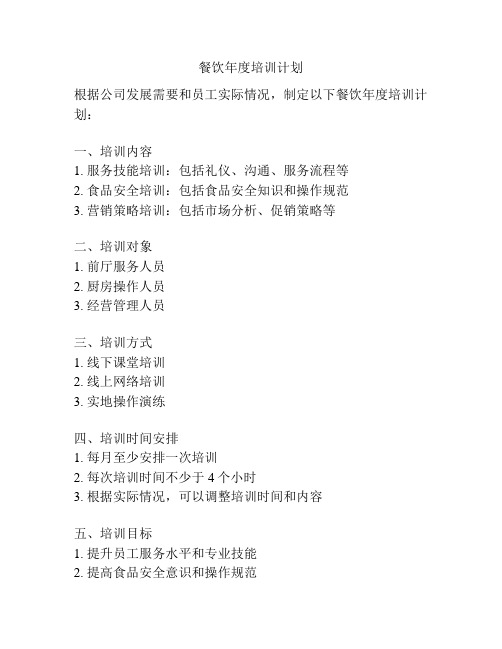 餐饮年度培训计划

根据公司发展需要和员工实际情况，制定以下餐饮年度培训计划：

一、培训内容
1. 服务技能培训：包括礼仪、沟通、服务流程等
2. 食品安全培训：包括食品安全知识和操作规范
3. 营销策略培训：包括市场分析、促销策略等

二、培训对象
1. 前厅服务人员
2. 厨房操作人员
3. 经营管理人员

三、培训方式
1. 线下课堂培训
2. 线上网络培训
3. 实地操作演练

四、培训时间安排
1. 每月至少安排一次培训
2. 每次培训时间不少于 4 个小时
3. 根据实际情况，可以调整培训时间和内容

五、培训目标
1. 提升员工服务水平和专业技能
2. 提高食品安全意识和操作规范